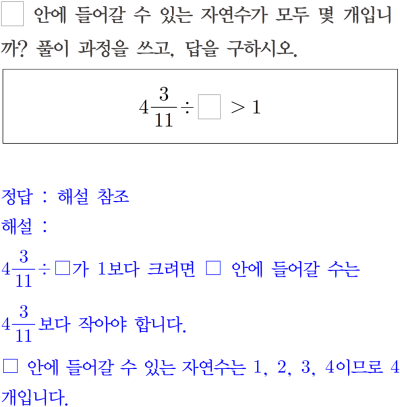 □ 안에 들어갈 수 있는 자연수가 모두 몇 개입니까? 풀이 과정을 쓰고, 답을 구하시오.

$4\frac{3}{11} \div \square > 1$

정답 : 해설 참조
해설 :
$4\frac{3}{11} \div \square$가 1보다 크려면 □ 안에 들어갈 수는 $4\frac{3}{11}$보다 작아야 합니다.
□ 안에 들어갈 수 있는 자연수는 1, 2, 3, 4이므로 4개입니다.